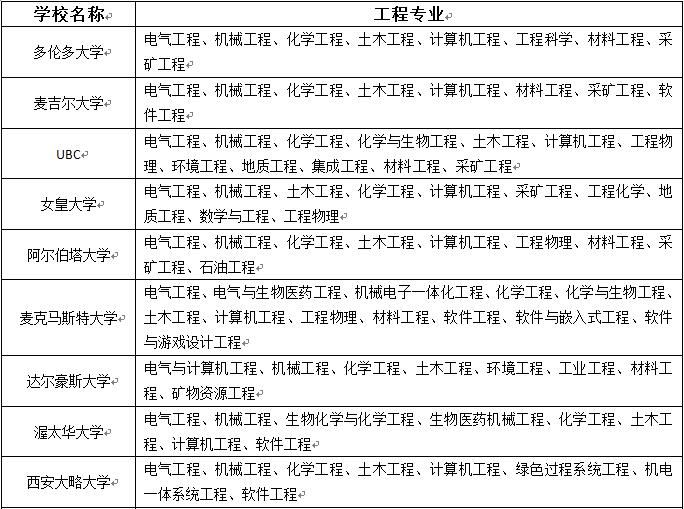 | 学校名称 | 工程专业 |
|---|---|
| 多伦多大学 | 电气工程、机械工程、化学工程、土木工程、计算机工程、工程科学、材料工程、采矿工程 |
| 麦吉尔大学 | 电气工程、机械工程、化学工程、土木工程、计算机工程、材料工程、采矿工程、软件工程 |
| UBC | 电气工程、机械工程、化学工程、化学与生物工程、土木工程、计算机工程、工程物理、环境工程、地质工程、集成工程、材料工程、采矿工程 |
| 女皇大学 | 电气工程、机械工程、土木工程、化学工程、计算机工程、采矿工程、工程化学、地质工程、数学与工程、工程物理 |
| 阿尔伯塔大学 | 电气工程、机械工程、化学工程、土木工程、计算机工程、工程物理、材料工程、采矿工程、石油工程 |
| 麦克马斯特大学 | 电气工程、电气与生物医药工程、机械电子一体化工程、化学工程、化学与生物工程、土木工程、计算机工程、工程物理、材料工程、软件工程、软件与嵌入式工程、软件与游戏设计工程 |
| 达尔豪斯大学 | 电气与计算机工程、机械工程、化学工程、土木工程、环境工程、工业工程、材料工程、矿物资源工程 |
| 渥太华大学 | 电气工程、机械工程、生物化学与化学工程、生物医药机械工程、化学工程、土木工程、计算机工程、软件工程 |
| 西安大略大学 | 电气工程、机械工程、化学工程、土木工程、计算机工程、绿色过程系统工程、机电一体系统工程、软件工程 |